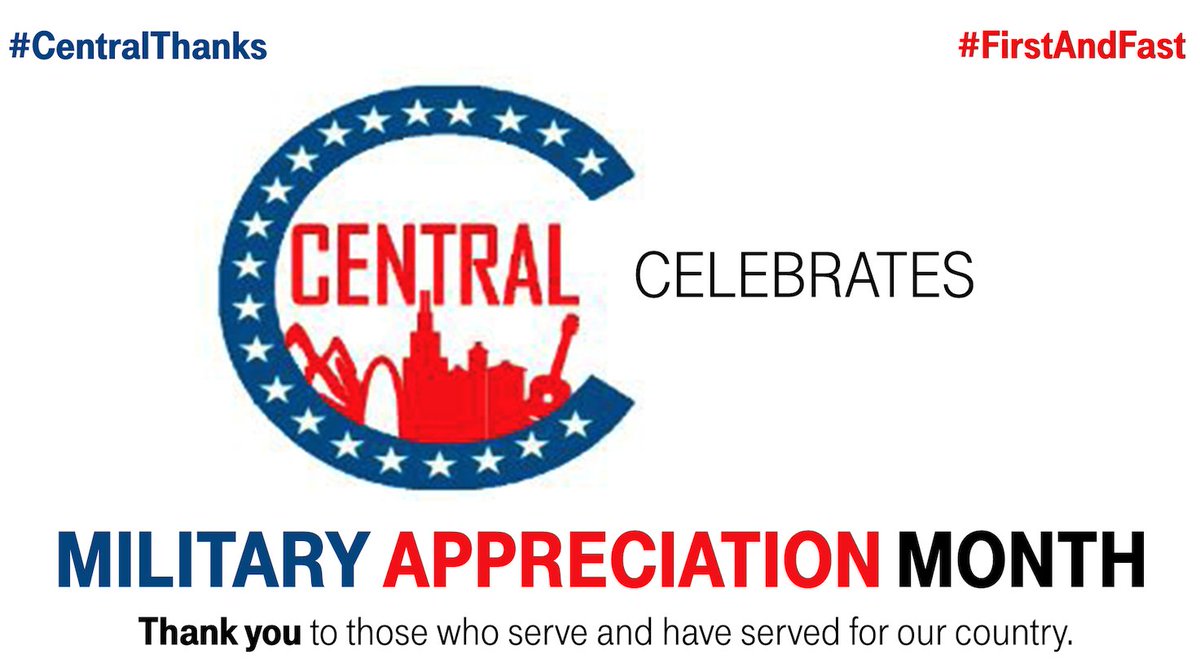 #CentralThanks

#FirstAndFast

CENTRAL

CELEBRATES

MILITARY APPRECIATION MONTH

Thank you to those who serve and have served for our country.